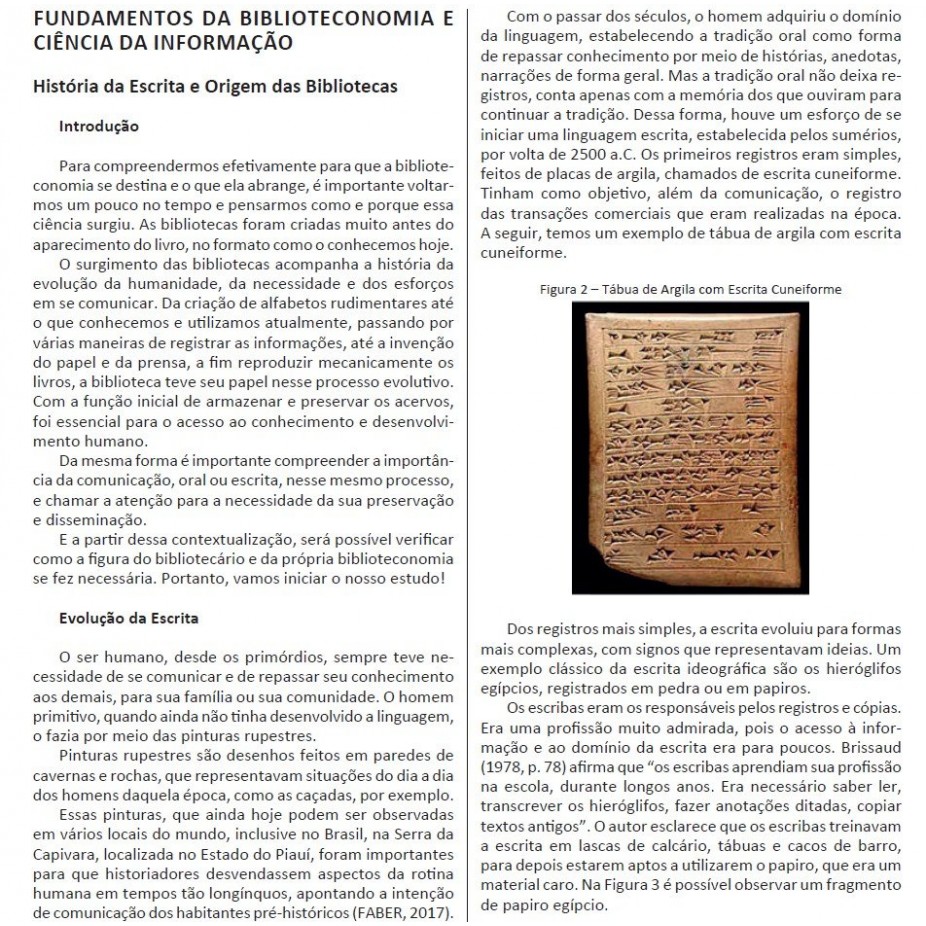 FUNDAMENTOS DA BIBLIOTECONOMIA E CIÊNCIA DA INFORMAÇÃO

História da Escrita e Origem das Bibliotecas

Introdução

Para compreendermos efetivamente para que a biblioteconomia se destina e o que ela abrange, é importante voltarmos um pouco no tempo e pensarmos como e porque essa ciência surgiu. As bibliotecas foram criadas muito antes do aparecimento do livro, no formato como o conhecemos hoje.

O surgimento das bibliotecas acompanha a história da evolução da humanidade, da necessidade e dos esforços em se comunicar. Da criação de alfabetos rudimentares até o que conhecemos e utilizamos atualmente, passando por várias maneiras de registrar as informações, até a invenção do papel e da prensa, a fim reproduzir mecanicamente os livros, a biblioteca teve seu papel nesse processo evolutivo. Com a função inicial de armazenar e preservar os acervos, foi essencial para o acesso ao conhecimento e desenvolvimento humano.

Da mesma forma é importante compreender a importância da comunicação, oral ou escrita, nesse mesmo processo, e chamar a atenção para a necessidade da sua preservação e disseminação.

E a partir dessa contextualização, será possível verificar como a figura do bibliotecário e da própria biblioteconomia se fez necessária. Portanto, vamos iniciar o nosso estudo!

Evolução da Escrita

O ser humano, desde os primórdios, sempre teve necessidade de se comunicar e de repassar seu conhecimento aos demais, para sua família ou sua comunidade. O homem primitivo, quando ainda não tinha desenvolvido a linguagem, o fazia por meio das pinturas rupestres.

Pinturas rupestres são desenhos feitos em paredes de cavernas e rochas, que representavam situações do dia a dia dos homens daquela época, como as caçadas, por exemplo.

Essas pinturas, que ainda hoje podem ser observadas em vários locais do mundo, inclusive no Brasil, na Serra da Capivara, localizada no Estado do Piauí, foram importantes para que historiadores desvendassem aspectos da rotina humana em tempos tão longínquos, apontando a intenção de comunicação dos habitantes pré-históricos (FABER, 2017).

Com o passar dos séculos, o homem adquiriu o domínio da linguagem, estabelecendo a tradição oral como forma de repassar conhecimento por meio de histórias, anedotas, narrações de forma geral. Mas a tradição oral não deixa registros, conta apenas com a memória dos que ouviram para continuar a tradição. Dessa forma, houve um esforço de se iniciar uma linguagem escrita, estabelecida pelos sumérios, por volta de 2500 a.C. Os primeiros registros eram simples, feitos de placas de argila, chamados de escrita cuneiforme. Tinham como objetivo, além da comunicação, o registro das transações comerciais que eram realizadas na época. A seguir, temos um exemplo de tábua de argila com escrita cuneiforme.

Figura 2 – Tábua de Argila com Escrita Cuneiforme

Dos registros mais simples, a escrita evoluiu para formas mais complexas, com signos que representavam ideias. Um exemplo clássico da escrita ideográfica são os hieróglifos egípcios, registrados em pedra ou em papiros.

Os escribas eram os responsáveis pelos registros e cópias. Era uma profissão muito admirada, pois o acesso à informação e ao domínio da escrita era para poucos. Brissaud (1978, p. 78) afirma que "os escribas aprendiam sua profissão na escola, durante longos anos. Era necessário saber ler, transcrever os hieróglifos, fazer anotações ditadas, copiar textos antigos". O autor esclarece que os escribas treinavam a escrita em lascas de calcário, tábuas e cacos de barro, para depois estarem aptos a utilizarem o papiro, que era um material caro. Na Figura 3 é possível observar um fragmento de papiro egípcio.